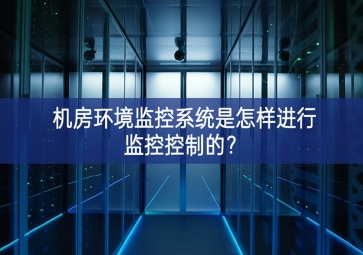 机房环境监控系统是怎样进行监控控制的？